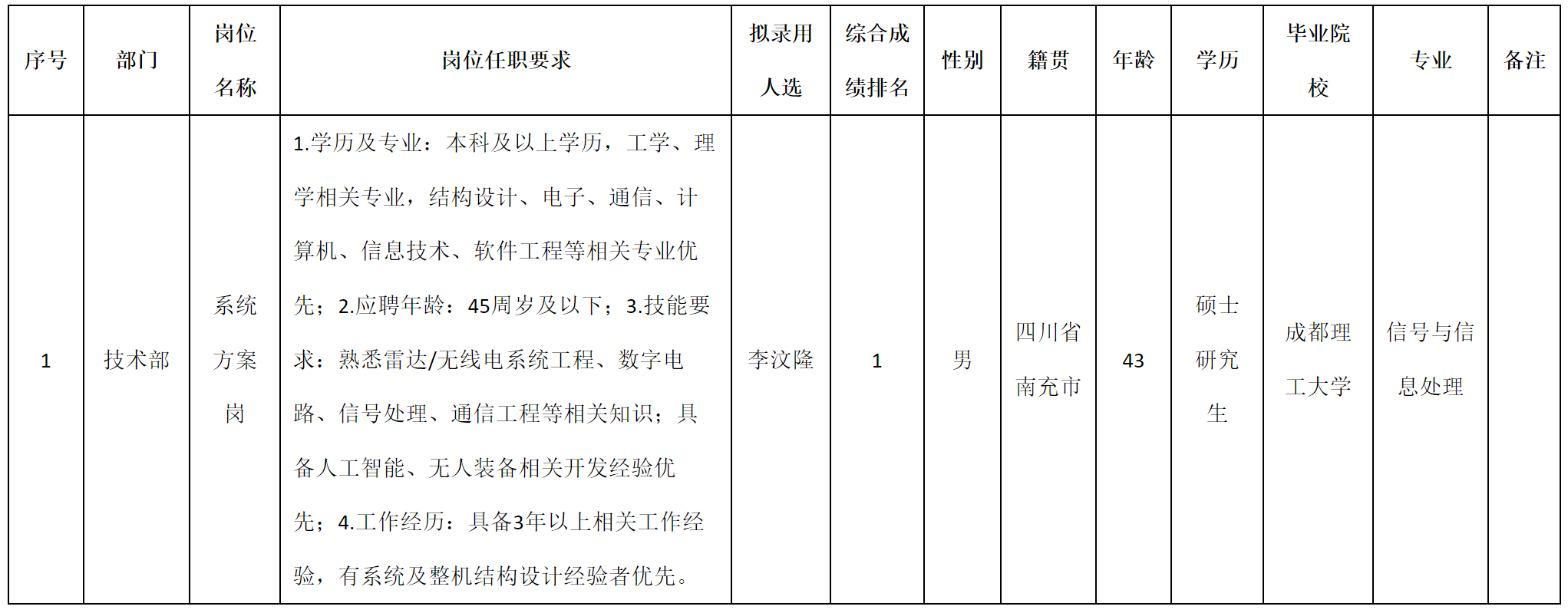 | 序号 | 部门 | 岗位名称 | 岗位任职要求 | 拟录用人选 | 综合成绩排名 | 性别 | 籍贯 | 年龄 | 学历 | 毕业院校 | 专业 | 备注 |
|---|---|---|---|---|---|---|---|---|---|---|---|---|
| 1 | 技术部 | 系统方案岗 | 1.学历及专业：本科及以上学历，工学、理学相关专业，结构设计、电子、通信、计算机、信息技术、软件工程等相关专业优先；2.应聘年龄：45周岁及以下；3.技能要求：熟悉雷达/无线电系统工程、数字电路、信号处理、通信工程等相关知识；具备人工智能、无人装备相关开发经验优先；4.工作经历：具备3年以上相关工作经验，有系统及整机结构设计经验者优先。 | 李汶隆 | 1 | 男 | 四川省南充市 | 43 | 硕士研究生 | 成都理工大学 | 信号与信息处理 | |